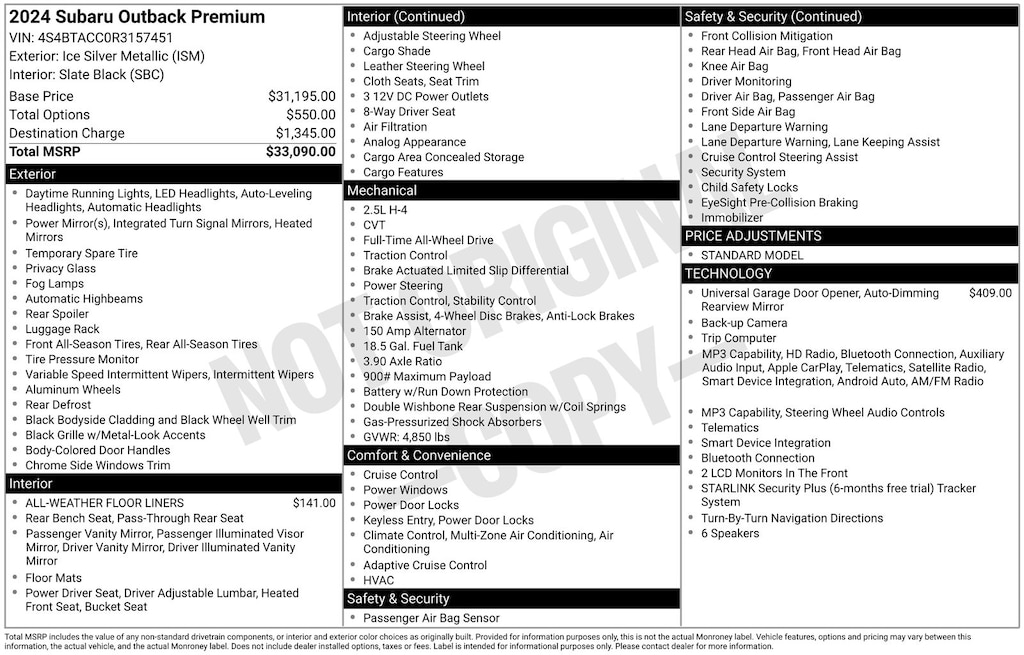 2024 Subaru Outback Premium
VIN: 4S4BTACC0R3157451
Exterior: Ice Silver Metallic (ISM)
Interior: Slate Black (SBC)

| Base Price | $31,195.00 |
|---|---|
| Total Options | $550.00 |
| Destination Charge | $1,345.00 |
| Total MSRP | $33,090.00 |

Exterior
- Daytime Running Lights, LED Headlights, Auto-Leveling Headlights, Automatic Headlights
- Power Mirror(s), Integrated Turn Signal Mirrors, Heated Mirrors
- Temporary Spare Tire
- Privacy Glass
- Fog Lamps
- Automatic Highbeams
- Rear Spoiler
- Luggage Rack
- Front All-Season Tires, Rear All-Season Tires
- Tire Pressure Monitor
- Variable Speed Intermittent Wipers, Intermittent Wipers
- Aluminum Wheels
- Rear Defrost
- Black Bodyside Cladding and Black Wheel Well Trim
- Black Grille w/Metal-Look Accents
- Body-Colored Door Handles
- Chrome Side Windows Trim

Interior
- ALL-WEATHER FLOOR LINERS $141.00
- Rear Bench Seat, Pass-Through Rear Seat
- Passenger Vanity Mirror, Passenger Illuminated Visor Mirror, Driver Vanity Mirror, Driver Illuminated Vanity Mirror
- Floor Mats
- Power Driver Seat, Driver Adjustable Lumbar, Heated Front Seat, Bucket Seat

Interior (Continued)
- Adjustable Steering Wheel
- Cargo Shade
- Leather Steering Wheel
- Cloth Seats, Seat Trim
- 3 12V DC Power Outlets
- 8-Way Driver Seat
- Air Filtration
- Analog Appearance
- Cargo Area Concealed Storage
- Cargo Features

Mechanical
- 2.5L H-4
- CVT
- Full-Time All-Wheel Drive
- Traction Control
- Brake Actuated Limited Slip Differential
- Power Steering
- Traction Control, Stability Control
- Brake Assist, 4-Wheel Disc Brakes, Anti-Lock Brakes
- 150 Amp Alternator
- 18.5 Gal. Fuel Tank
- 3.90 Axle Ratio
- 900# Maximum Payload
- Battery w/Run Down Protection
- Double Wishbone Rear Suspension w/Coil Springs
- Gas-Pressurized Shock Absorbers
- GVWR: 4,850 lbs

Comfort & Convenience
- Cruise Control
- Power Windows
- Power Door Locks
- Keyless Entry, Power Door Locks
- Climate Control, Multi-Zone Air Conditioning, Air Conditioning
- Adaptive Cruise Control
- HVAC

Safety & Security
- Passenger Air Bag Sensor

Safety & Security (Continued)
- Front Collision Mitigation
- Rear Head Air Bag, Front Head Air Bag
- Knee Air Bag
- Driver Monitoring
- Driver Air Bag, Passenger Air Bag
- Front Side Air Bag
- Lane Departure Warning
- Lane Departure Warning, Lane Keeping Assist
- Cruise Control Steering Assist
- Security System
- Child Safety Locks
- EyeSight Pre-Collision Braking
- Immobilizer

PRICE ADJUSTMENTS
- STANDARD MODEL

TECHNOLOGY
- Universal Garage Door Opener, Auto-Dimming Rearview Mirror $409.00
- Back-up Camera
- Trip Computer
- MP3 Capability, HD Radio, Bluetooth Connection, Auxiliary Audio Input, Apple CarPlay, Telematics, Satellite Radio, Smart Device Integration, Android Auto, AM/FM Radio
- MP3 Capability, Steering Wheel Audio Controls
- Telematics
- Smart Device Integration
- Bluetooth Connection
- 2 LCD Monitors In The Front
- STARLINK Security Plus (6-months free trial) Tracker System
- Turn-By-Turn Navigation Directions
- 6 Speakers

NOT ORIGINAL COPY

Total MSRP includes the value of any non-standard drivetrain components, or interior and exterior color choices as originally built. Provided for information purposes only, this is not the actual Monroney label. Vehicle features, options and pricing may vary between this information, the actual vehicle, and the actual Monroney label. Does not include dealer installed options, taxes or fees. Label is intended for informational purposes only. Please contact dealer for more information.